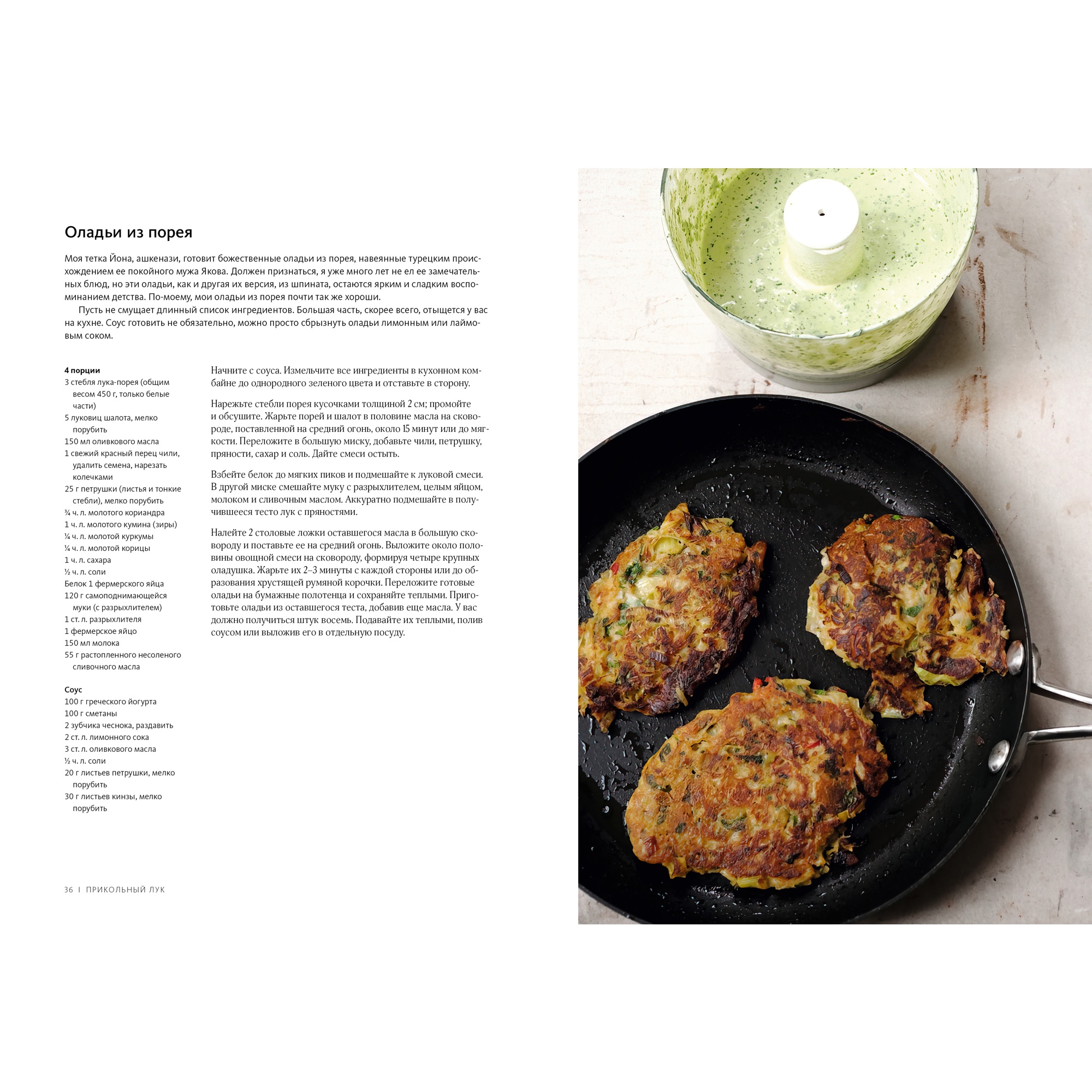 Оладьи из порея

Моя тетка Йона, ашкенази, готовит божественные оладьи из порея, навеянные турецким происхождением ее покойного мужа Якова. Должен признаться, я уже много лет не ел ее замечательных блюд, но эти оладьи, как и другая их версия, из шпината, остаются ярким и сладким воспоминанием детства. По-моему, мои оладьи из порея почти так же хороши.

Пусть не смущает длинный список ингредиентов. Большая часть, скорее всего, отыщется у вас на кухне. Соус готовить не обязательно, можно просто сбрызнуть оладьи лимонным или лаймовым соком.

4 порции
3 стебля лука-порея (общим весом 450 г, только белые части)
5 луковиц шалота, мелко порубить
150 мл оливкового масла
1 свежий красный перец чили, удалить семена, нарезать колечками
25 г петрушки (листья и тонкие стебли), мелко порубить
¾ ч. л. молотого кориандра
1 ч. л. молотого кумина (зиры)
¼ ч. л. молотой куркумы
¼ ч. л. молотой корицы
1 ч. л. сахара
½ ч. л. соли
Белок 1 фермерского яйца
120 г самоподнимающейся муки (с разрыхлителем)
1 ст. л. разрыхлителя
1 фермерское яйцо
150 мл молока
55 г растопленного несоленого сливочного масла

Соус
100 г греческого йогурта
100 г сметаны
2 зубчика чеснока, раздавить
2 ст. л. лимонного сока
3 ст. л. оливкового масла
½ ч. л. соли
20 г листьев петрушки, мелко порубить
30 г листьев кинзы, мелко порубить

Начните с соуса. Измельчите все ингредиенты в кухонном комбайне до однородного зеленого цвета и отставьте в сторону.

Нарежьте стебли порея кусочками толщиной 2 см; промойте и обсушите. Жарьте порей и шалот в половине масла на сковороде, поставленной на средний огонь, около 15 минут или до мягкости. Переложите в большую миску, добавьте чили, петрушку, пряности, сахар и соль. Дайте смеси остыть.

Взбейте белок до мягких пиков и подмешайте к луковой смеси. В другой миске смешайте муку с разрыхлителем, целым яйцом, молоком и сливочным маслом. Аккуратно подмешайте в получившееся тесто лук с пряностями.

Налейте 2 столовые ложки оставшегося масла в большую сковороду и поставьте ее на средний огонь. Выложите около половины овощной смеси на сковороду, формируя четыре крупных оладушка. Жарьте их 2–3 минуты с каждой стороны или до образования хрустящей румяной корочки. Переложите готовые оладьи на бумажные полотенца и сохраняйте теплыми. Приготовьте оладьи из оставшегося теста, добавив еще масла. У вас должно получиться штук восемь. Подавайте их теплыми, полив соусом или выложив его в отдельную посуду.

36 | ПРИКОЛЬНЫЙ ЛУК